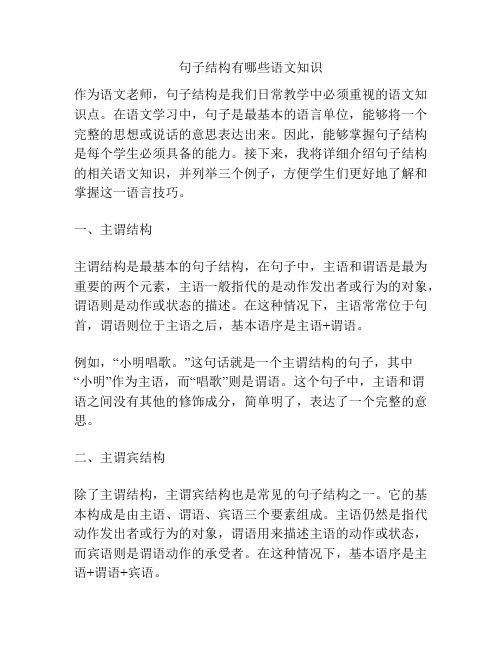 句子结构有哪些语文知识

作为语文老师，句子结构是我们日常教学中必须重视的语文知识点。在语文学习中，句子是最基本的语言单位，能够将一个完整的思想或说话的意思表达出来。因此，能够掌握句子结构是每个学生必须具备的能力。接下来，我将详细介绍句子结构的相关语文知识，并列举三个例子，方便学生们更好地了解和掌握这一语言技巧。

一、主谓结构

主谓结构是最基本的句子结构，在句子中，主语和谓语是最为重要的两个元素，主语一般指代的是动作发出者或行为的对象，谓语则是动作或状态的描述。在这种情况下，主语常常位于句首，谓语则位于主语之后，基本语序是主语+谓语。

例如，“小明唱歌。”这句话就是一个主谓结构的句子，其中“小明”作为主语，而“唱歌”则是谓语。这个句子中，主语和谓语之间没有其他的修饰成分，简单明了，表达了一个完整的意思。

二、主谓宾结构

除了主谓结构，主谓宾结构也是常见的句子结构之一。它的基本构成是由主语、谓语、宾语三个要素组成。主语仍然是指代动作发出者或行为的对象，谓语用来描述主语的动作或状态，而宾语则是谓语动作的承受者。在这种情况下，基本语序是主语+谓语+宾语。